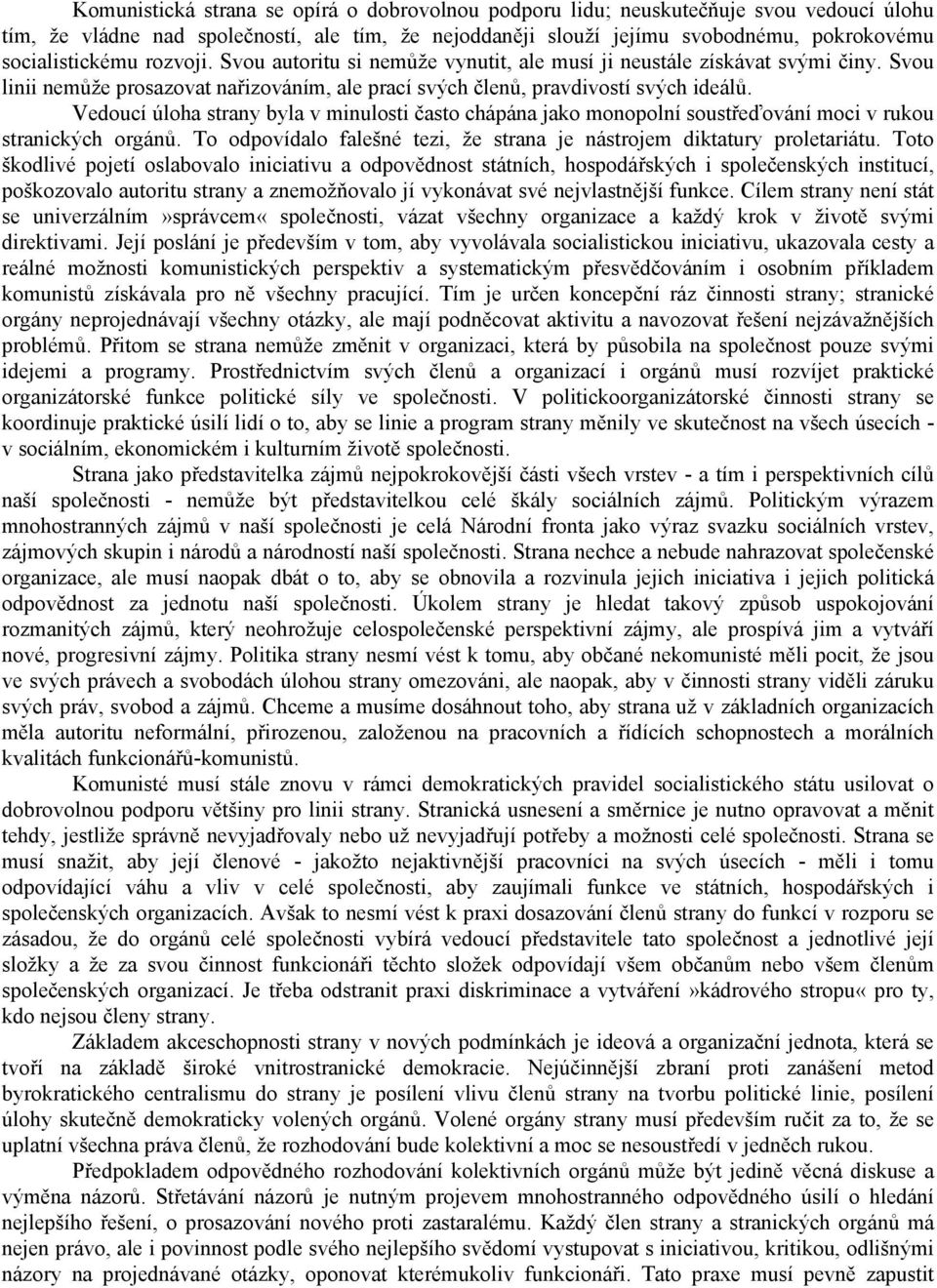 Komunistická strana se opírá o dobrovolnou podporu lidu; neuskutečňuje svou vedoucí úlohu tím, že vládne nad společností, ale tím, že nejoddaněji slouží jejímu svobodnému, pokrokovému socialistickému rozvoji. Svou autoritu si nemůže vynutit, ale musí ji neustále získávat svými činy. Svou linii nemůže prosazovat nařizováním, ale prací svých členů, pravdivostí svých ideálů.

Vedoucí úloha strany byla v minulosti často chápána jako monopolní soustřeďování moci v rukou stranických orgánů. To odpovídalo falešné tezi, že strana je nástrojem diktatury proletariátu. Toto škodlivé pojetí oslabovalo iniciativu a odpovědnost státních, hospodářských i společenských institucí, poškozovalo autoritu strany a znemožňovalo jí vykonávat své nejvlastnější funkce. Cílem strany není stát se univerzálním»správcem« společnosti, vázat všechny organizace a každý krok v životě svými direktivami. Její poslání je především v tom, aby vyvolávala socialistickou iniciativu, ukazovala cesty a reálné možnosti komunistických perspektiv a systematickým přesvědčováním i osobním příkladem komunistů získávala pro ně všechny pracující. Tím je určen koncepční ráz činnosti strany; stranické orgány neprojednávají všechny otázky, ale mají podněcovat aktivitu a navozovat řešení nejzávažnějších problémů. Přitom se strana nemůže změnit v organizaci, která by působila na společnost pouze svými idejemi a programy. Prostřednictvím svých členů a organizací i orgánů musí rozvíjet praktické organizátorské funkce politické síly ve společnosti. V politickoorganizátorské činnosti strany se koordinuje praktické úsilí lidí o to, aby se linie a program strany měnily ve skutečnost na všech úsecích - v sociálním, ekonomickém i kulturním životě společnosti.

Strana jako představitelka zájmů nejpokrokovější části všech vrstev - a tím i perspektivních cílů naší společnosti - nemůže být představitelkou celé škály sociálních zájmů. Politickým výrazem mnohostranných zájmů v naší společnosti je celá Národní fronta jako výraz svazku sociálních vrstev, zájmových skupin i národů a národností naší společnosti. Strana nechce a nebude nahrazovat společenské organizace, ale musí naopak dbát o to, aby se obnovila a rozvinula jejich iniciativa i jejich politická odpovědnost za jednotu naší společnosti. Úkolem strany je hledat takový způsob uspokojování rozmanitých zájmů, který neohrožuje celospolečenské perspektivní zájmy, ale prospívá jim a vytváří nové, progresivní zájmy. Politika strany nesmí vést k tomu, aby občané nekomunisté měli pocit, že jsou ve svých právech a svobodách úlohou strany omezováni, ale naopak, aby v činnosti strany viděli záruku svých práv, svobod a zájmů. Chceme a musíme dosáhnout toho, aby strana už v základních organizacích měla autoritu neformální, přirozenou, založenou na pracovních a řídících schopnostech a morálních kvalitách funkcionářů-komunistů.

Komunisté musí stále znovu v rámci demokratických pravidel socialistického státu usilovat o dobrovolnou podporu většiny pro linii strany. Stranická usnesení a směrnice je nutno opravovat a měnit tehdy, jestliže správně nevyjadřovaly nebo už nevyjadřují potřeby a možnosti celé společnosti. Strana se musí snažit, aby její členové - jakožto nejaktivnější pracovníci na svých úsecích - měli i tomu odpovídající váhu a vliv v celé společnosti, aby zaujímali funkce ve státních, hospodářských i společenských organizacích. Avšak to nesmí vést k praxi dosazování členů strany do funkcí v rozporu se zásadou, že do orgánů celé společnosti vybírá vedoucí představitele tato společnost a jednotlivé její složky a že za svou činnost funkcionáři těchto složek odpovídají všem občanům nebo všem členům společenských organizací. Je třeba odstranit praxi diskriminace a vytváření»kádrového stropu« pro ty, kdo nejsou členy strany.

Základem akceschopnosti strany v nových podmínkách je ideová a organizační jednota, která se tvoří na základě široké vnitrostranické demokracie. Nejúčinnější zbraní proti zanášení metod byrokratického centralismu do strany je posílení vlivu členů strany na tvorbu politické linie, posílení úlohy skutečně demokraticky volených orgánů. Volené orgány strany musí především ručit za to, že se uplatní všechna práva členů, že rozhodování bude kolektivní a moc se nesoustředí v jedněch rukou.

Předpokladem odpovědného rozhodování kolektivních orgánů může být jedině věcná diskuse a výměna názorů. Střetávání názorů je nutným projevem mnohostranného odpovědného úsilí o hledání nejlepšího řešení, o prosazování nového proti zastaralému. Každý člen strany a stranických orgánů má nejen právo, ale i povinnost podle svého nejlepšího svědomí vystupovat s iniciativou, kritikou, odlišnými názory na projednávané otázky, oponovat kterémukoliv funkcionáři. Tato praxe musí pevně zapustit